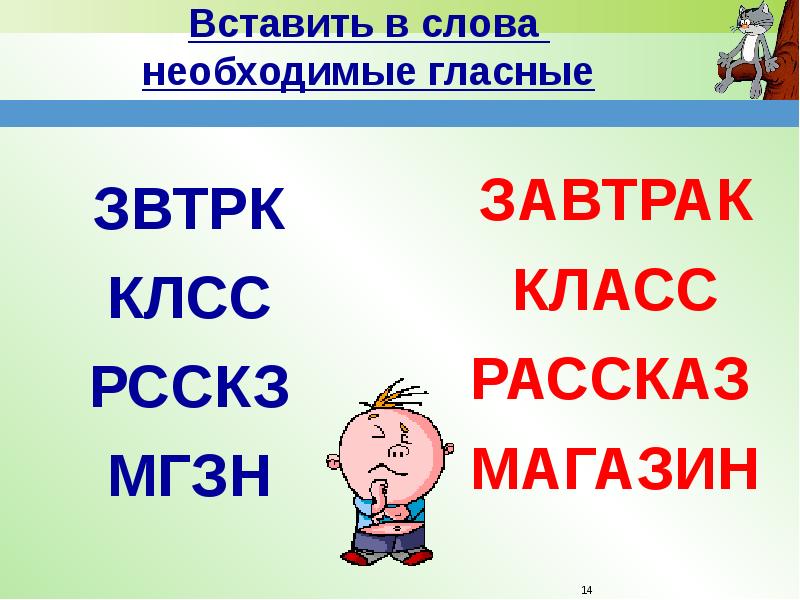 Вставить в слова необходимые гласные

ЗВТРК
КЛСС
РССКЗ
МГЗН

ЗАВТРАК
КЛАСС
РАССКАЗ
МАГАЗИН

14